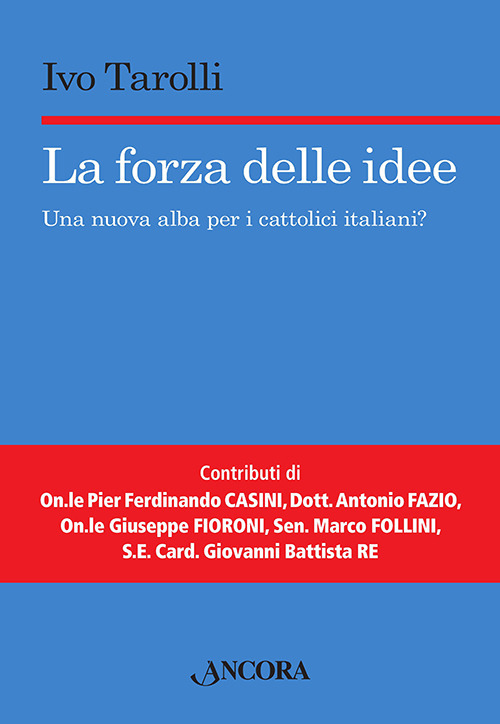 Ivo Tarolli

La forza delle idee

Una nuova alba per i cattolici italiani?

Contributi di
On.le Pier Ferdinando CASINI, Dott. Antonio FAZIO,
On.le Giuseppe FIORONI, Sen. Marco FOLLINI,
S.E. Card. Giovanni Battista RE

ANCORA